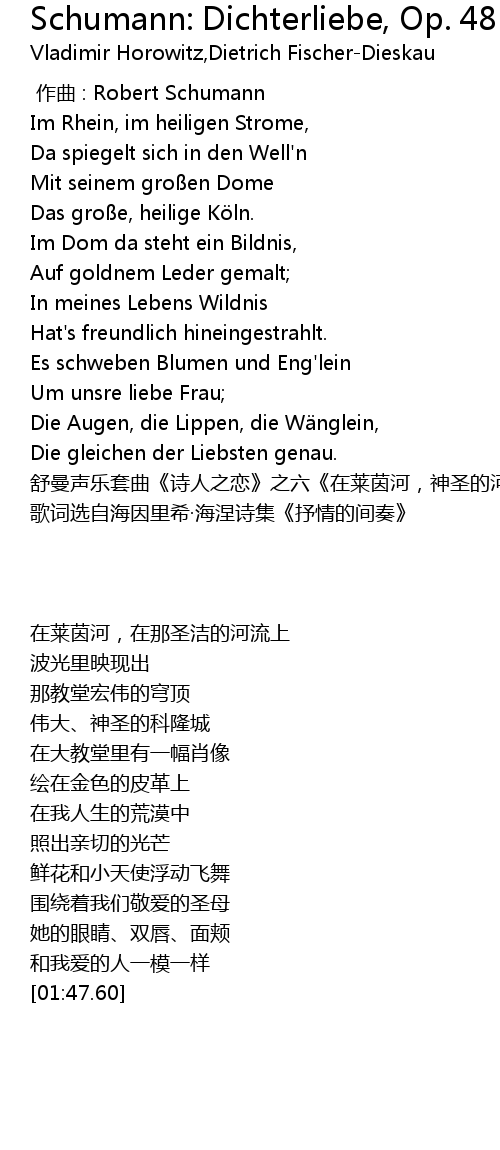 Schumann: Dichterliebe, Op. 48
Vladimir Horowitz,Dietrich Fischer-Dieskau

作曲 : Robert Schumann
Im Rhein, im heiligen Strome,
Da spiegelt sich in den Well'n
Mit seinem großen Dome
Das große, heilige Köln.
Im Dom da steht ein Bildnis,
Auf goldnem Leder gemalt;
In meines Lebens Wildnis
Hat's freundlich hineingestrahlt.
Es schweben Blumen und Eng'lein
Um unsre liebe Frau;
Die Augen, die Lippen, die Wänglein,
Die gleichen der Liebsten genau.
舒曼声乐套曲《诗人之恋》之六《在莱茵河，神圣的河
歌词选自海因里希·海涅诗集《抒情的间奏》

在莱茵河，在那圣洁的河流上
波光里映现出
那教堂宏伟的穹顶
伟大、神圣的科隆城
在大教堂里有一幅肖像
绘在金色的皮革上
在我人生的荒漠中
照出亲切的光芒
鲜花和小天使浮动飞舞
围绕着我们敬爱的圣母
她的眼睛、双唇、面颊
和我爱的人一模一样
[01:47.60]